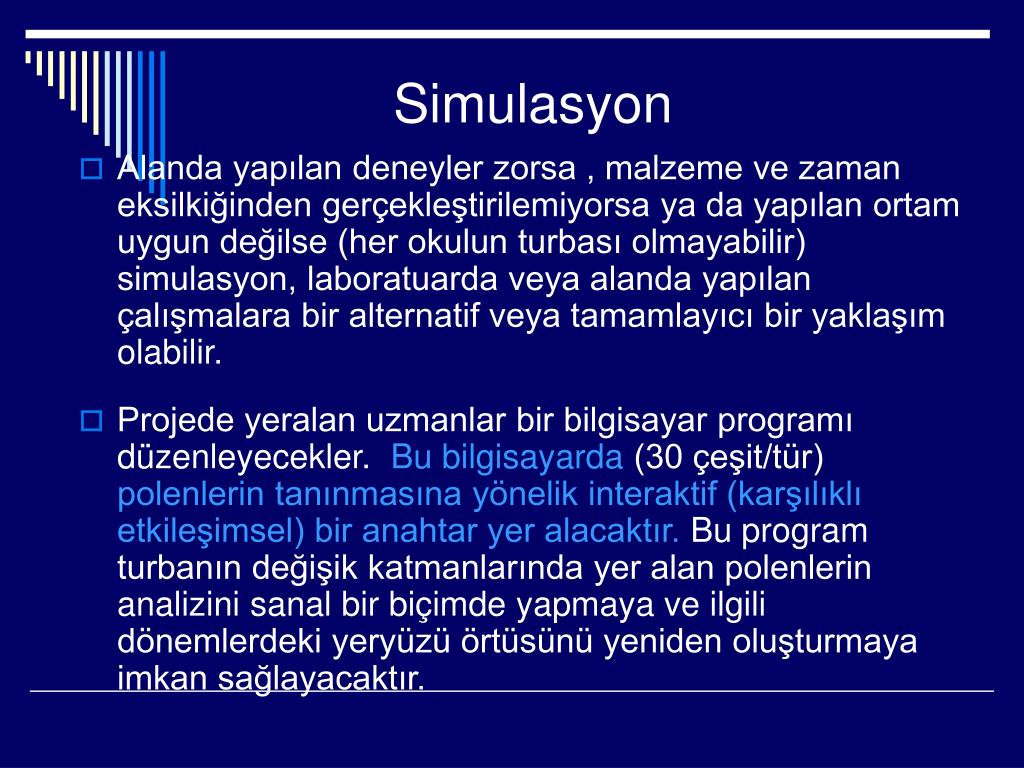 Simulasyon

Alanda yapılan deneyler zorsa , malzeme ve zaman eksilkiğinden gerçekleştirilemiyorsa ya da yapılan ortam uygun değilse (her okulun turbası olmayabilir) simulasyon, laboratuarda veya alanda yapılan çalışmalara bir alternatif veya tamamlayıcı bir yaklaşım olabilir.

Projede yeralan uzmanlar bir bilgisayar programı düzenleyecekler. Bu bilgisayarda (30 çeşit/tür) polenlerin tanınmasına yönelik interaktif (karşılıklı etkileşimsel) bir anahtar yer alacaktır. Bu program turbanın değişik katmanlarında yer alan polenlerin analizini sanal bir biçimde yapmaya ve ilgili dönemlerdeki yeryüzü örtüsünü yeniden oluşturmaya imkan sağlayacaktır.